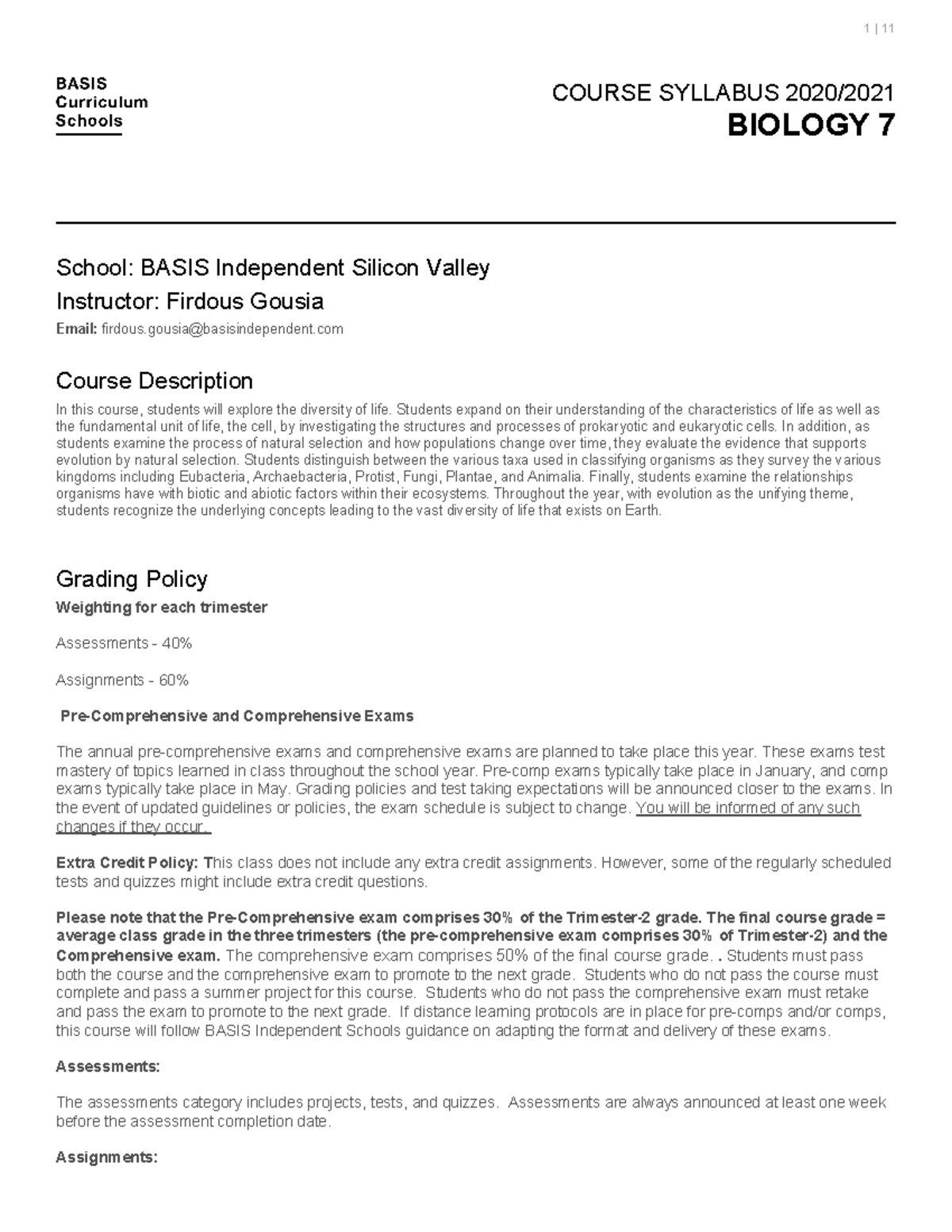 1 | 11

BASIS
Curriculum
Schools

COURSE SYLLABUS 2020/2021
BIOLOGY 7

School: BASIS Independent Silicon Valley
Instructor: Firdous Gousia
Email: firdous.gousia@basisindependent.com

Course Description
In this course, students will explore the diversity of life. Students expand on their understanding of the characteristics of life as well as the fundamental unit of life, the cell, by investigating the structures and processes of prokaryotic and eukaryotic cells. In addition, as students examine the process of natural selection and how populations change over time, they evaluate the evidence that supports evolution by natural selection. Students distinguish between the various taxa used in classifying organisms as they survey the various kingdoms including Eubacteria, Archaebacteria, Protist, Fungi, Plantae, and Animalia. Finally, students examine the relationships organisms have with biotic and abiotic factors within their ecosystems. Throughout the year, with evolution as the unifying theme, students recognize the underlying concepts leading to the vast diversity of life that exists on Earth.

Grading Policy
Weighting for each trimester

Assessments - 40%

Assignments - 60%

Pre-Comprehensive and Comprehensive Exams

The annual pre-comprehensive exams and comprehensive exams are planned to take place this year. These exams test mastery of topics learned in class throughout the school year. Pre-comp exams typically take place in January, and comp exams typically take place in May. Grading policies and test taking expectations will be announced closer to the exams. In the event of updated guidelines or policies, the exam schedule is subject to change. You will be informed of any such changes if they occur.

Extra Credit Policy: This class does not include any extra credit assignments. However, some of the regularly scheduled tests and quizzes might include extra credit questions.

Please note that the Pre-Comprehensive exam comprises 30% of the Trimester-2 grade. The final course grade = average class grade in the three trimesters (the pre-comprehensive exam comprises 30% of Trimester-2) and the Comprehensive exam. The comprehensive exam comprises 50% of the final course grade. . Students must pass both the course and the comprehensive exam to promote to the next grade. Students who do not pass the course must complete and pass a summer project for this course. Students who do not pass the comprehensive exam must retake and pass the exam to promote to the next grade. If distance learning protocols are in place for pre-comps and/or comps, this course will follow BASIS Independent Schools guidance on adapting the format and delivery of these exams.

Assessments:

The assessments category includes projects, tests, and quizzes. Assessments are always announced at least one week before the assessment completion date.

Assignments: